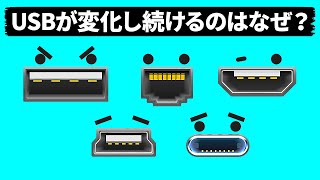 USBが変化し続けるのはなぜ？